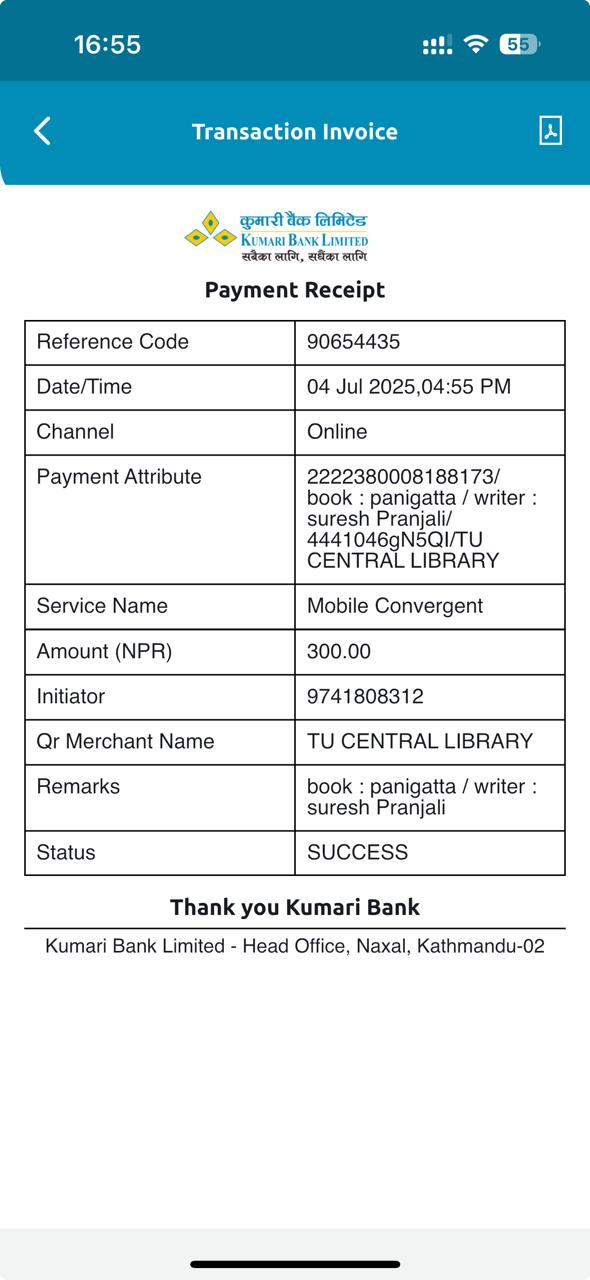 16:55

55

Transaction Invoice

कुमारी बैंक लिमिटेड
KUMARI BANK LIMITED
सबैका लागि, सधैंका लागि

Payment Receipt

| Reference Code | 90654435 |
|---|---|
| Date/Time | 04 Jul 2025,04:55 PM |
| Channel | Online |
| Payment Attribute | 2222380008188173/ book : panigatta / writer : suresh Pranjali/ 4441046gN5QI/TU CENTRAL LIBRARY |
| Service Name | Mobile Convergent |
| Amount (NPR) | 300.00 |
| Initiator | 9741808312 |
| Qr Merchant Name | TU CENTRAL LIBRARY |
| Remarks | book : panigatta / writer : suresh Pranjali |
| Status | SUCCESS |

Thank you Kumari Bank

Kumari Bank Limited - Head Office, Naxal, Kathmandu-02